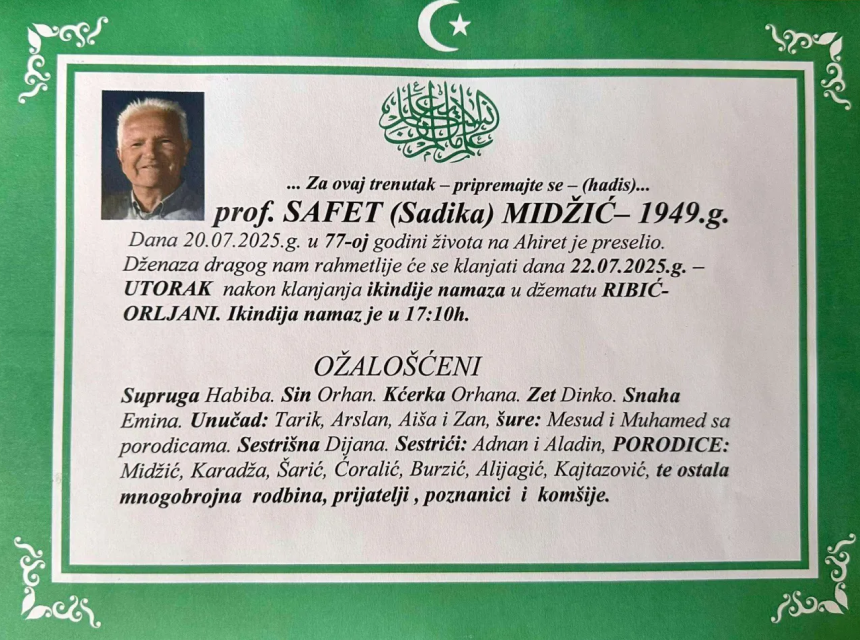 ... Za ovaj trenutak – pripremajte se – (hadis)...

prof. SAFET (Sadika) MIDŽIĆ– 1949.g.

Dana 20.07.2025.g. u 77-oj godini života na Ahiret je preselio. Dženaza dragog nam rahmetlije će se klanjati dana 22.07.2025.g. – UTORAK nakon klanjanja ikindije namaza u džematu RIBIĆ-ORLJANI. Ikindija namaz je u 17:10h.

OŽALOŠĆENI

Supruga Habiba. Sin Orhan. Kćerka Orhana. Zet Dinko. Snaha Emina. Unučad: Tarik, Arslan, Aiša i Zan, šure: Mesud i Muhamed sa porodicama. Sestrišna Dijana. Sestrići: Adnan i Aladin, PORODICE: Midžić, Karadža, Šarić, Ćoralić, Burzić, Alijagić, Kajtazović, te ostala mnogobrojna rodbina, prijatelji , poznanici i komšije.